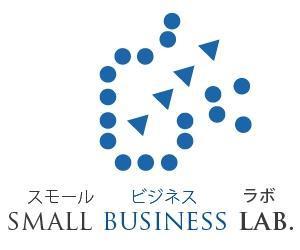 スモール ビジネス ラボ
SMALL BUSINESS LAB.